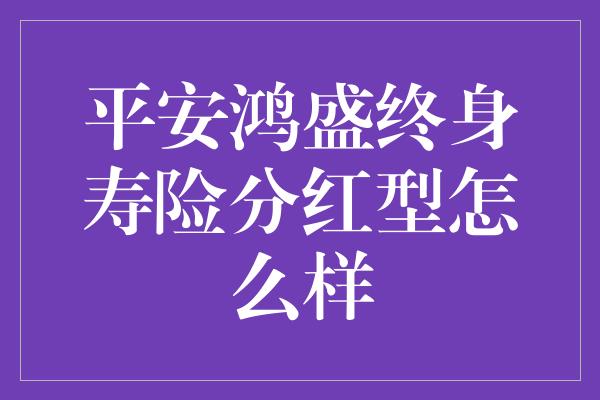 平安鸿盛终身寿险分红型怎么样